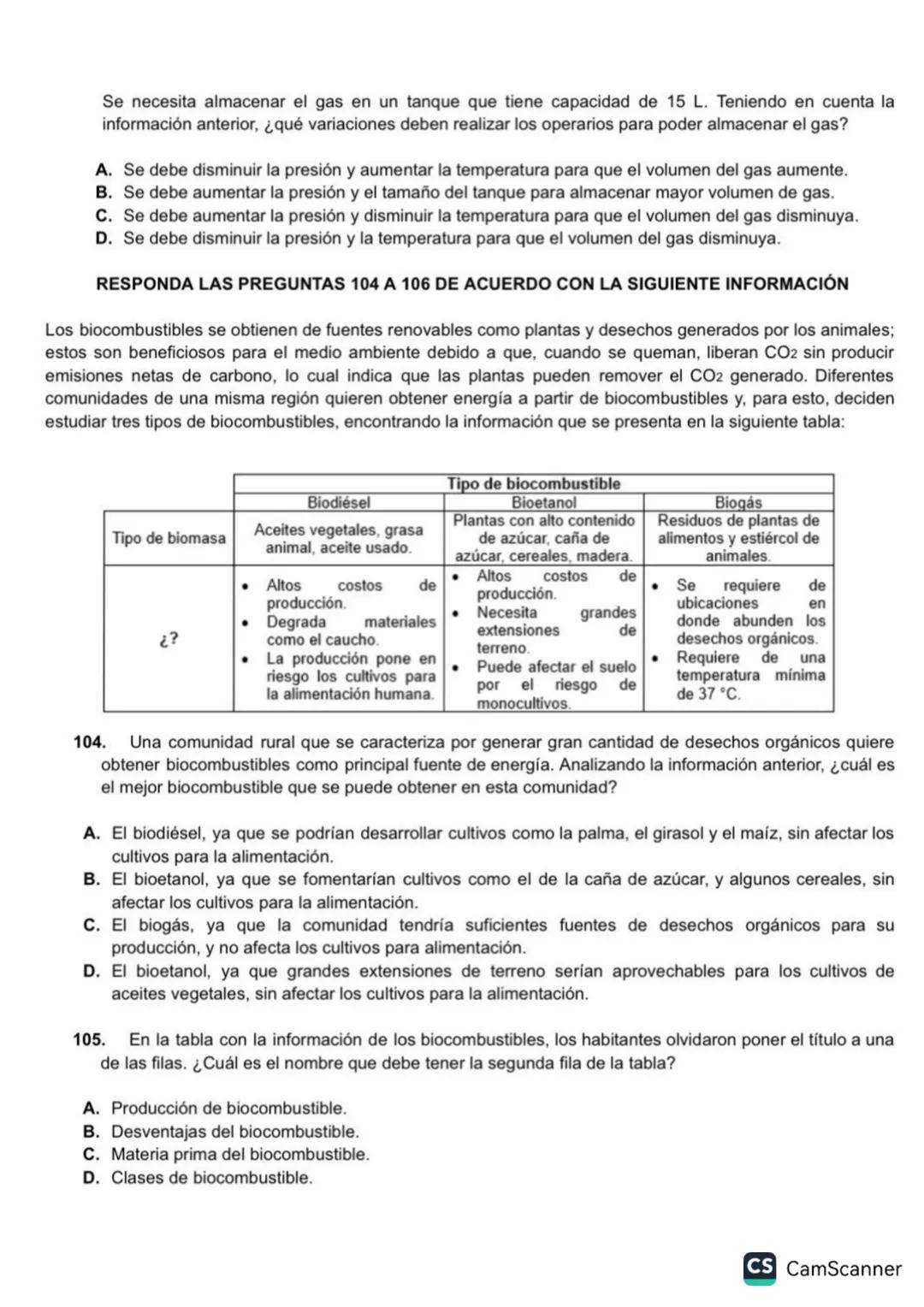 Se necesita almacenar el gas en un tanque que tiene capacidad de 15 L. Teniendo en cuenta la información anterior, ¿qué variaciones deben realizar los operarios para poder almacenar el gas?

A. Se debe disminuir la presión y aumentar la temperatura para que el volumen del gas aumente.
B. Se debe aumentar la presión y el tamaño del tanque para almacenar mayor volumen de gas.
C. Se debe aumentar la presión y disminuir la temperatura para que el volumen del gas disminuya.
D. Se debe disminuir la presión y la temperatura para que el volumen del gas disminuya.

RESPONDA LAS PREGUNTAS 104 A 106 DE ACUERDO CON LA SIGUIENTE INFORMACIÓN

Los biocombustibles se obtienen de fuentes renovables como plantas y desechos generados por los animales; estos son beneficiosos para el medio ambiente debido a que, cuando se queman, liberan $CO_2$ sin producir emisiones netas de carbono, lo cual indica que las plantas pueden remover el $CO_2$ generado. Diferentes comunidades de una misma región quieren obtener energía a partir de biocombustibles y, para esto, deciden estudiar tres tipos de biocombustibles, encontrando la información que se presenta en la siguiente tabla:

| | Tipo de biocombustible | | |
|---|---|---|---|
| | Biodiésel | Bioetanol | Biogás |
| Tipo de biomasa | Aceites vegetales, grasa animal, aceite usado. | Plantas con alto contenido de azúcar, caña de azúcar, cereales, madera. | Residuos de plantas de alimentos y estiércol de animales. |
| ¿? | • Altos costos de producción. • Degrada materiales como el caucho. • La producción pone en riesgo los cultivos para la alimentación humana. | • Altos costos de producción. • Necesita grandes extensiones de terreno. • Puede afectar el suelo por el riesgo de monocultivos. | • Se requiere de ubicaciones en donde abunden los desechos orgánicos. • Requiere de una temperatura mínima de 37 °C. |

104. Una comunidad rural que se caracteriza por generar gran cantidad de desechos orgánicos quiere obtener biocombustibles como principal fuente de energía. Analizando la información anterior, ¿cuál es el mejor biocombustible que se puede obtener en esta comunidad?

A. El biodiésel, ya que se podrían desarrollar cultivos como la palma, el girasol y el maíz, sin afectar los cultivos para la alimentación.
B. El bioetanol, ya que se fomentarían cultivos como el de la caña de azúcar, y algunos cereales, sin afectar los cultivos para la alimentación.
C. El biogás, ya que la comunidad tendría suficientes fuentes de desechos orgánicos para su producción, y no afecta los cultivos para alimentación.
D. El bioetanol, ya que grandes extensiones de terreno serían aprovechables para los cultivos de aceites vegetales, sin afectar los cultivos para la alimentación.

105. En la tabla con la información de los biocombustibles, los habitantes olvidaron poner el título a una de las filas. ¿Cuál es el nombre que debe tener la segunda fila de la tabla?

A. Producción de biocombustible.
B. Desventajas del biocombustible.
C. Materia prima del biocombustible.
D. Clases de biocombustible.

CS CamScanner